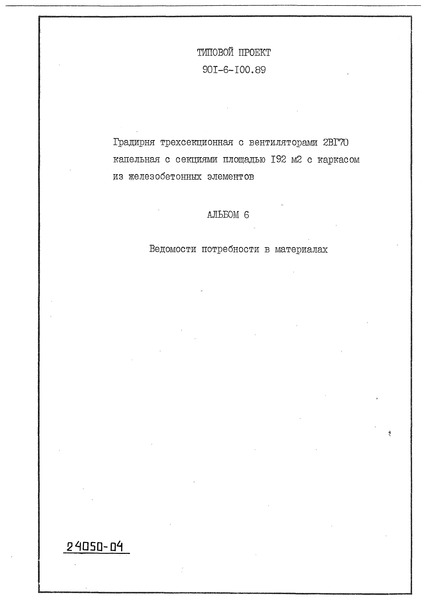 ТИПОВОЙ ПРОЕКТ
90I-6-I00.89

Градирня трехсекционная с вентиляторами 2ВГ70 капельная с секциями площадью I92 м2 с каркасом из железобетонных элементов

АЛЬБОМ 6

Ведомости потребности в материалах

24050-04